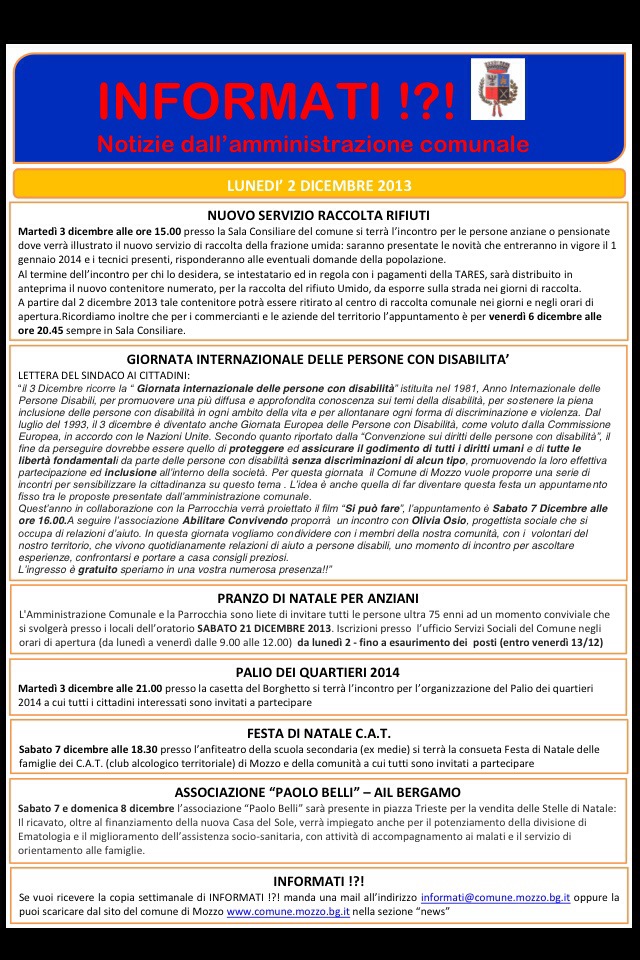 INFORMATI !?!
Notizie dall'amministrazione comunale

LUNEDI' 2 DICEMBRE 2013

NUOVO SERVIZIO RACCOLTA RIFIUTI
Martedì 3 dicembre alle ore 15.00 presso la Sala Consiliare del comune si terrà l'incontro per le persone anziane o pensionate dove verrà illustrato il nuovo servizio di raccolta della frazione umida: saranno presentate le novità che entreranno in vigore il 1 gennaio 2014 e i tecnici presenti, risponderanno alle eventuali domande della popolazione.
Al termine dell'incontro per chi lo desidera, se intestatario ed in regola con i pagamenti della TARES, sarà distribuito in anteprima il nuovo contenitore numerato, per la raccolta del rifiuto Umido, da esporre sulla strada nei giorni di raccolta.
A partire dal 2 dicembre 2013 tale contenitore potrà essere ritirato al centro di raccolta comunale nei giorni e negli orari di apertura.Ricordiamo inoltre che per i commercianti e le aziende del territorio l'appuntamento è per venerdì 6 dicembre alle ore 20.45 sempre in Sala Consiliare.

GIORNATA INTERNAZIONALE DELLE PERSONE CON DISABILITA'
LETTERA DEL SINDACO AI CITTADINI:
"il 3 Dicembre ricorre la " Giornata internazionale delle persone con disabilità" istituita nel 1981, Anno Internazionale delle Persone Disabili, per promuovere una più diffusa e approfondita conoscenza sui temi della disabilità, per sostenere la piena inclusione delle persone con disabilità in ogni ambito della vita e per allontanare ogni forma di discriminazione e violenza. Dal luglio del 1993, il 3 dicembre è diventato anche Giornata Europea delle Persone con Disabilità, come voluto dalla Commissione Europea, in accordo con le Nazioni Unite. Secondo quanto riportato dalla "Convenzione sui diritti delle persone con disabilità", il fine da perseguire dovrebbe essere quello di proteggere ed assicurare il godimento di tutti i diritti umani e di tutte le libertà fondamentali da parte delle persone con disabilità senza discriminazioni di alcun tipo, promuovendo la loro effettiva partecipazione ed inclusione all'interno della società. Per questa giornata il Comune di Mozzo vuole proporre una serie di incontri per sensibilizzare la cittadinanza su questo tema . L'idea è anche quella di far diventare questa festa un appuntamento fisso tra le proposte presentate dall'amministrazione comunale.
Quest'anno in collaborazione con la Parrocchia verrà proiettato il film "Si può fare", l'appuntamento è Sabato 7 Dicembre alle ore 16.00.A seguire l'associazione Abilitare Convivendo proporrà un incontro con Olivia Osio, progettista sociale che si occupa di relazioni d'aiuto. In questa giornata vogliamo condividere con i membri della nostra comunità, con i volontari del nostro territorio, che vivono quotidianamente relazioni di aiuto a persone disabili, un momento di incontro per ascoltare esperienze, confrontarsi e portare a casa consigli preziosi.
L'ingresso è gratuito speriamo in una vostra numerosa presenza!!"

PRANZO DI NATALE PER ANZIANI
L'Amministrazione Comunale e la Parrocchia sono liete di invitare tutti le persone ultra 75 enni ad un momento conviviale che si svolgerà presso i locali dell'oratorio SABATO 21 DICEMBRE 2013. Iscrizioni presso l'ufficio Servizi Sociali del Comune negli orari di apertura (da lunedì a venerdì dalle 9.00 alle 12.00) da lunedì 2 - fino a esaurimento dei posti (entro venerdì 13/12)

PALIO DEI QUARTIERI 2014
Martedì 3 dicembre alle 21.00 presso la casetta del Borghetto si terrà l'incontro per l'organizzazione del Palio dei quartieri 2014 a cui tutti i cittadini interessati sono invitati a partecipare

FESTA DI NATALE C.A.T.
Sabato 7 dicembre alle 18.30 presso l'anfiteatro della scuola secondaria (ex medie) si terrà la consueta Festa di Natale delle famiglie dei C.A.T. (club alcologico territoriale) di Mozzo e della comunità a cui tutti sono invitati a partecipare

ASSOCIAZIONE "PAOLO BELLI" – AIL BERGAMO
Sabato 7 e domenica 8 dicembre l'associazione "Paolo Belli" sarà presente in piazza Trieste per la vendita delle Stelle di Natale: Il ricavato, oltre al finanziamento della nuova Casa del Sole, verrà impiegato anche per il potenziamento della divisione di Ematologia e il miglioramento dell'assistenza socio-sanitaria, con attività di accompagnamento ai malati e il servizio di orientamento alle famiglie.

INFORMATI !?!
Se vuoi ricevere la copia settimanale di INFORMATI !?! manda una mail all'indirizzo informati@comune.mozzo.bg.it oppure la puoi scaricare dal sito del comune di Mozzo www.comune.mozzo.bg.it nella sezione "news"